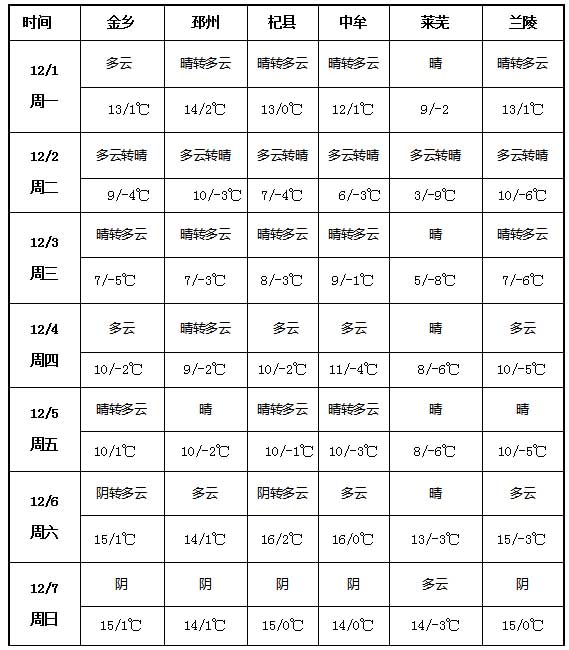 | 时间 | 金乡 | 邳州 | 杞县 | 中牟 | 莱芜 | 兰陵 |
|---|---|---|---|---|---|---|
| 12/1 周一 | 多云 | 晴转多云 | 晴转多云 | 晴转多云 | 晴 | 晴转多云 |
| | 13/1℃ | 14/2℃ | 13/0℃ | 12/1℃ | 9/-2 | 13/1℃ |
| 12/2 周二 | 多云转晴 | 多云转晴 | 多云转晴 | 多云转晴 | 多云转晴 | 多云转晴 |
| | 9/-4℃ | 10/-3℃ | 7/-4℃ | 6/-3℃ | 3/-9℃ | 10/-6℃ |
| 12/3 周三 | 晴转多云 | 晴转多云 | 晴转多云 | 晴转多云 | 晴 | 晴转多云 |
| | 7/-5℃ | 7/-3℃ | 8/-3℃ | 9/-1℃ | 5/-8℃ | 7/-6℃ |
| 12/4 周四 | 多云 | 晴转多云 | 多云 | 多云 | 晴 | 多云 |
| | 10/-2℃ | 9/-2℃ | 10/-2℃ | 11/-4℃ | 8/-6℃ | 10/-5℃ |
| 12/5 周五 | 晴转多云 | 晴 | 晴转多云 | 晴转多云 | 晴 | 晴 |
| | 10/1℃ | 10/-2℃ | 10/-1℃ | 10/-3℃ | 8/-6℃ | 10/-5℃ |
| 12/6 周六 | 阴转多云 | 多云 | 阴转多云 | 多云 | 晴 | 多云 |
| | 15/1℃ | 14/1℃ | 16/2℃ | 16/0℃ | 13/-3℃ | 15/-3℃ |
| 12/7 周日 | 阴 | 阴 | 阴 | 阴 | 多云 | 阴 |
| | 15/1℃ | 14/1℃ | 15/0℃ | 14/0℃ | 14/-3℃ | 15/0℃ |